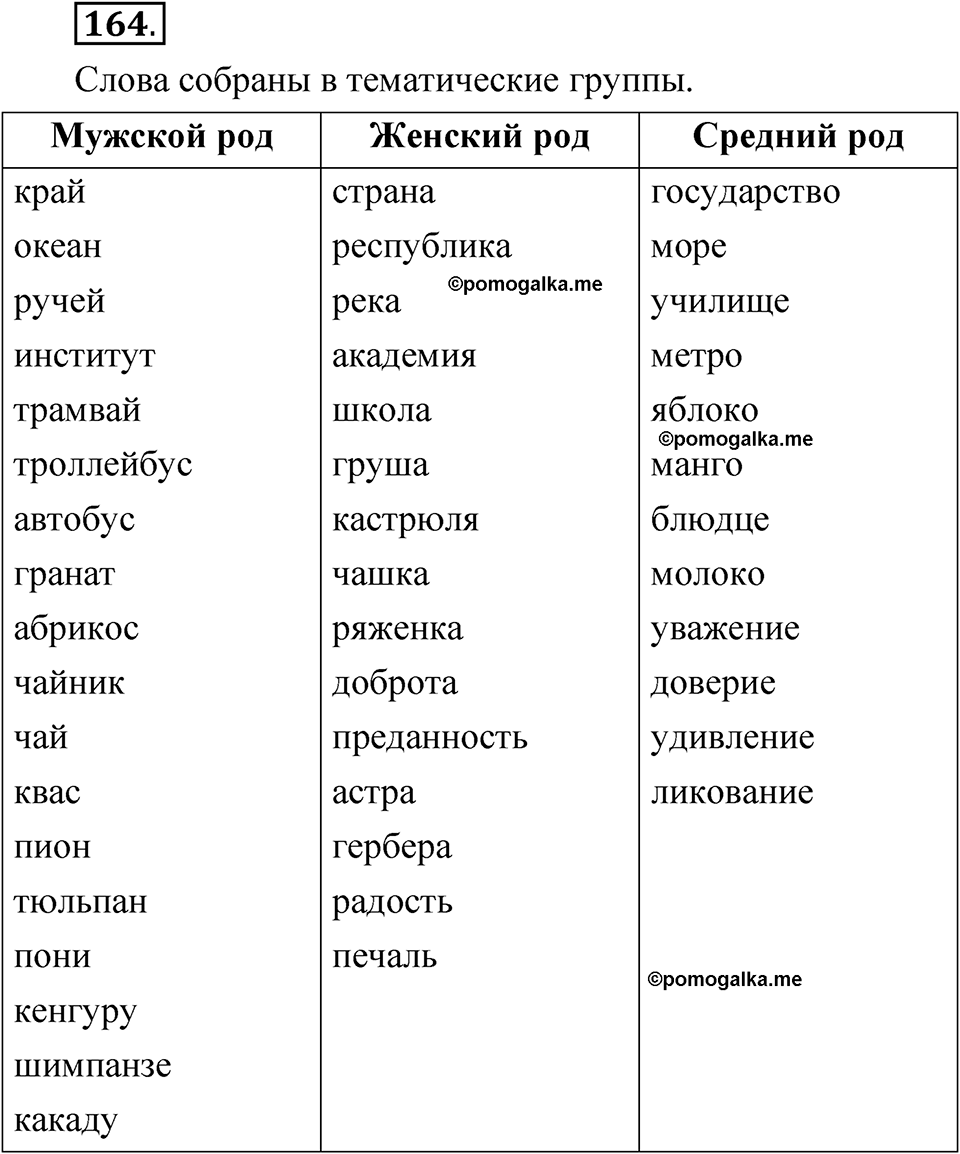 164.

Слова собраны в тематические группы.

| Мужской род | Женский род | Средний род |
|---|---|---|
| край | страна | государство |
| океан | республика | море |
| ручей | река | училище |
| институт | академия | метро |
| трамвай | школа | яблоко |
| троллейбус | груша | манго |
| автобус | кастрюля | блюдце |
| гранат | чашка | молоко |
| абрикос | ряженка | уважение |
| чайник | доброта | доверие |
| чай | преданность | удивление |
| квас | астра | ликование |
| пион | гербера | |
| тюльпан | радость | |
| пони | печаль | |
| кенгуру | | |
| шимпанзе | | |
| какаду | | |

©pomogalka.me
©pomogalka.me
©pomogalka.me